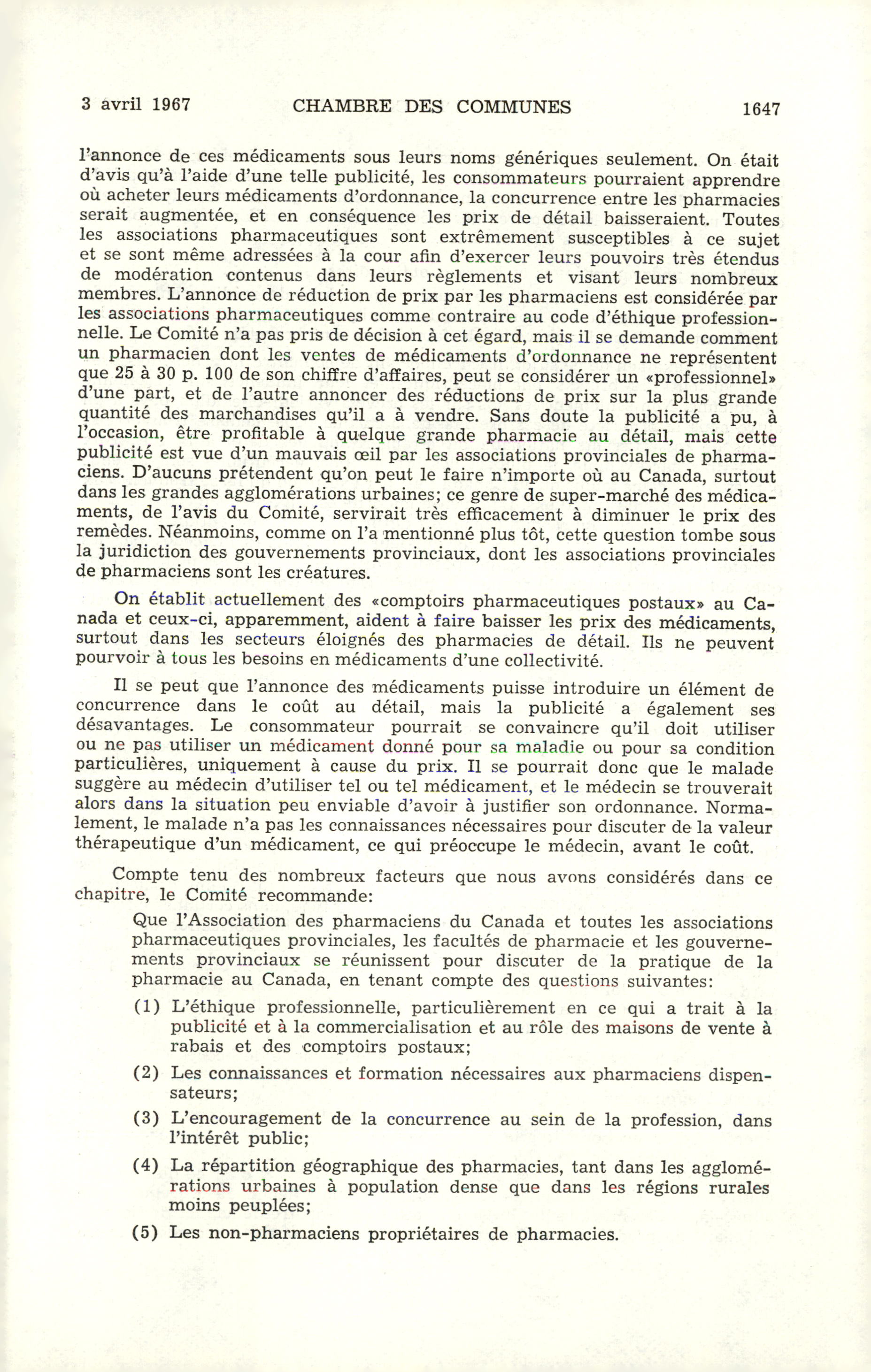 3 avril 1967 CHAMBRE DES COMMUNES 1647

l'annonce de ces médicaments sous leurs noms génériques seulement. On était d'avis qu'à l'aide d'une telle publicité, les consommateurs pourraient apprendre où acheter leurs médicaments d'ordonnance, la concurrence entre les pharmacies serait augmentée, et en conséquence les prix de détail baisseraient. Toutes les associations pharmaceutiques sont extrêmement susceptibles à ce sujet et se sont même adressées à la cour afin d'exercer leurs pouvoirs très étendus de modération contenus dans leurs règlements et visant leurs nombreux membres. L'annonce de réduction de prix par les pharmaciens est considérée par les associations pharmaceutiques comme contraire au code d'éthique professionnelle. Le Comité n'a pas pris de décision à cet égard, mais il se demande comment un pharmacien dont les ventes de médicaments d'ordonnance ne représentent que 25 à 30 p. 100 de son chiffre d'affaires, peut se considérer un «professionnel» d'une part, et de l'autre annoncer des réductions de prix sur la plus grande quantité des marchandises qu'il a à vendre. Sans doute la publicité a pu, à l'occasion, être profitable à quelque grande pharmacie au détail, mais cette publicité est vue d'un mauvais œil par les associations provinciales de pharmaciens. D'aucuns prétendent qu'on peut le faire n'importe où au Canada, surtout dans les grandes agglomérations urbaines; ce genre de super-marché des médicaments, de l'avis du Comité, servirait très efficacement à diminuer le prix des remèdes. Néanmoins, comme on l'a mentionné plus tôt, cette question tombe sous la juridiction des gouvernements provinciaux, dont les associations provinciales de pharmaciens sont les créatures.

On établit actuellement des «comptoirs pharmaceutiques postaux» au Canada et ceux-ci, apparemment, aident à faire baisser les prix des médicaments, surtout dans les secteurs éloignés des pharmacies de détail. Ils ne peuvent pourvoir à tous les besoins en médicaments d'une collectivité.

Il se peut que l'annonce des médicaments puisse introduire un élément de concurrence dans le coût au détail, mais la publicité a également ses désavantages. Le consommateur pourrait se convaincre qu'il doit utiliser ou ne pas utiliser un médicament donné pour sa maladie ou pour sa condition particulières, uniquement à cause du prix. Il se pourrait donc que le malade suggère au médecin d'utiliser tel ou tel médicament, et le médecin se trouverait alors dans la situation peu enviable d'avoir à justifier son ordonnance. Normalement, le malade n'a pas les connaissances nécessaires pour discuter de la valeur thérapeutique d'un médicament, ce qui préoccupe le médecin, avant le coût.

Compte tenu des nombreux facteurs que nous avons considérés dans ce chapitre, le Comité recommande:

Que l'Association des pharmaciens du Canada et toutes les associations pharmaceutiques provinciales, les facultés de pharmacie et les gouvernements provinciaux se réunissent pour discuter de la pratique de la pharmacie au Canada, en tenant compte des questions suivantes:

(1) L'éthique professionnelle, particulièrement en ce qui a trait à la publicité et à la commercialisation et au rôle des maisons de vente à rabais et des comptoirs postaux;

(2) Les connaissances et formation nécessaires aux pharmaciens dispensateurs;

(3) L'encouragement de la concurrence au sein de la profession, dans l'intérêt public;

(4) La répartition géographique des pharmacies, tant dans les agglomérations urbaines à population dense que dans les régions rurales moins peuplées;

(5) Les non-pharmaciens propriétaires de pharmacies.